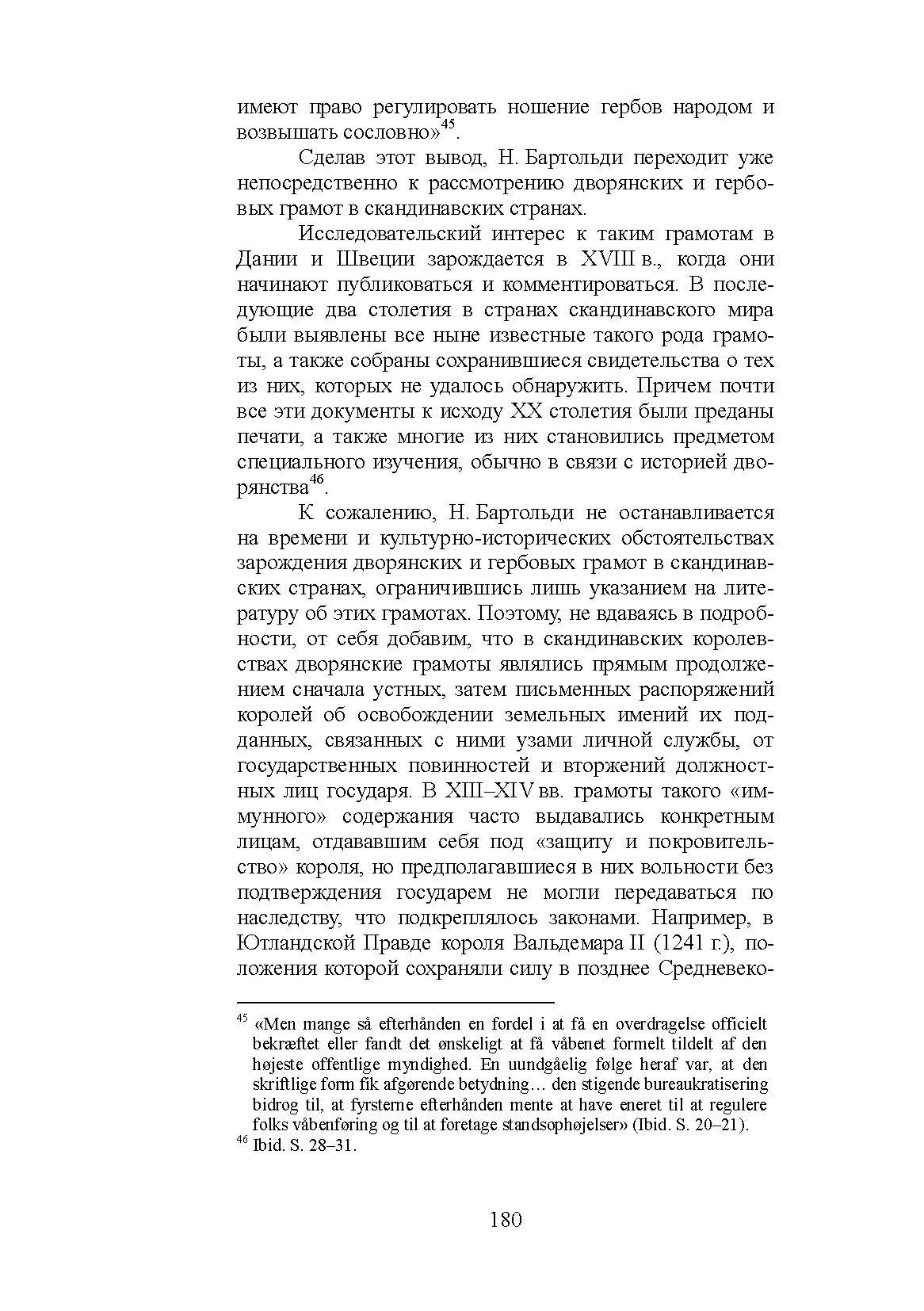 имеют право регулировать ношение гербов народом и возвышать сословно»$^{45}$.

Сделав этот вывод, Н. Бартольди переходит уже непосредственно к рассмотрению дворянских и гербовых грамот в скандинавских странах.

Исследовательский интерес к таким грамотам в Дании и Швеции зарождается в XVIII в., когда они начинают публиковаться и комментироваться. В последующие два столетия в странах скандинавского мира были выявлены все ныне известные такого рода грамоты, а также собраны сохранившиеся свидетельства о тех из них, которых не удалось обнаружить. Причем почти все эти документы к исходу XX столетия были преданы печати, а также многие из них становились предметом специального изучения, обычно в связи с историей дворянства$^{46}$.

К сожалению, Н. Бартольди не останавливается на времени и культурно-исторических обстоятельствах зарождения дворянских и гербовых грамот в скандинавских странах, ограничившись лишь указанием на литературу об этих грамотах. Поэтому, не вдаваясь в подробности, от себя добавим, что в скандинавских королевствах дворянские грамоты являлись прямым продолжением сначала устных, затем письменных распоряжений королей об освобождении земельных имений их подданных, связанных с ними узами личной службы, от государственных повинностей и вторжений должностных лиц государя. В XIII–XIV вв. грамоты такого «иммунного» содержания часто выдавались конкретным лицам, отдававшим себя под «защиту и покровительство» короля, но предполагавшиеся в них вольности без подтверждения государем не могли передаваться по наследству, что подкреплялось законами. Например, в Ютландской Правде короля Вальдемара II (1241 г.), положения которой сохраняли силу в позднее Средневеко-

$^{45}$ «Men mange så efterhånden en fordel i at få en overdragelse officielt bekræftet eller fandt det ønskeligt at få våbenet formelt tildelt af den højeste offentlige myndighed. En uundgåelig følge heraf var, at den skriftlige form fik afgørende betydning… den stigende bureaukratisering bidrog til, at fyrsterne efterhånden mente at have eneret til at regulere folks våbenføring og til at foretage standsophøjelser» (Ibid. S. 20–21).
$^{46}$ Ibid. S. 28–31.

180